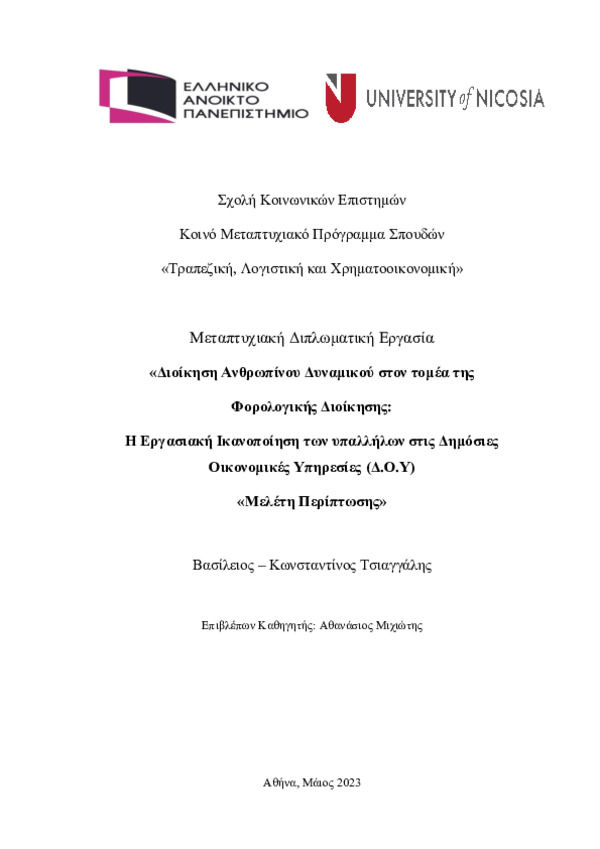 ΕΛΛΗΝΙΚΟ ΑΝΟΙΚΤΟ ΠΑΝΕΠΙΣΤΗΜΙΟ

UNIVERSITY of NICOSIA

Σχολή Κοινωνικών Επιστημών

Κοινό Μεταπτυχιακό Πρόγραμμα Σπουδών

«Τραπεζική, Λογιστική και Χρηματοοικονομική»

Μεταπτυχιακή Διπλωματική Εργασία

«Διοίκηση Ανθρωπίνου Δυναμικού στον τομέα της

Φορολογικής Διοίκησης:

Η Εργασιακή Ικανοποίηση των υπαλλήλων στις Δημόσιες Οικονομικές Υπηρεσίες (Δ.Ο.Υ)

«Μελέτη Περίπτωσης»

Βασίλειος – Κωνσταντίνος Τσιαγγάλης

Επιβλέπων Καθηγητής: Αθανάσιος Μιχιώτης

Αθήνα, Μάιος 2023